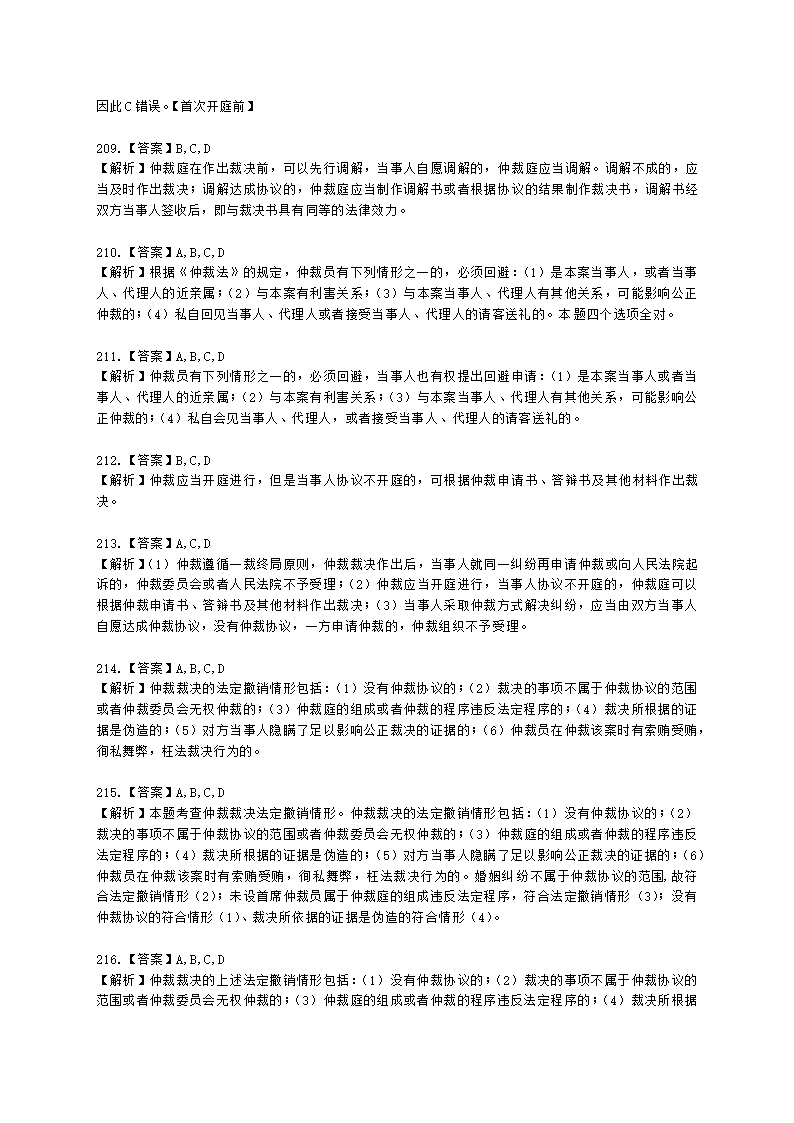 因此C错误。【首次开庭前】

209.【答案】B,C,D
【解析】仲裁庭在作出裁决前，可以先行调解，当事人自愿调解的，仲裁庭应当调解。调解不成的，应当及时作出裁决；调解达成协议的，仲裁庭应当制作调解书或者根据协议的结果制作裁决书，调解书经双方当事人签收后，即与裁决书具有同等的法律效力。

210.【答案】A,B,C,D
【解析】根据《仲裁法》的规定，仲裁员有下列情形之一的，必须回避：（1）是本案当事人，或者当事人、代理人的近亲属；（2）与本案有利害关系；（3）与本案当事人、代理人有其他关系，可能影响公正仲裁的；（4）私自回见当事人、代理人或者接受当事人、代理人的请客送礼的。本题四个选项全对。

211.【答案】A,B,C,D
【解析】仲裁员有下列情形之一的，必须回避，当事人也有权提出回避申请：（1）是本案当事人或者当事人、代理人的近亲属；（2）与本案有利害关系；（3）与本案当事人、代理人有其他关系，可能影响公正仲裁的；（4）私自会见当事人、代理人，或者接受当事人、代理人的请客送礼的。

212.【答案】B,C,D
【解析】仲裁应当开庭进行，但是当事人协议不开庭的，可根据仲裁申请书、答辩书及其他材料作出裁决。

213.【答案】A,C,D
【解析】（1）仲裁遵循一裁终局原则，仲裁裁决作出后，当事人就同一纠纷再申请仲裁或向人民法院起诉的，仲裁委员会或者人民法院不予受理；（2）仲裁应当开庭进行，当事人协议不开庭的，仲裁庭可以根据仲裁申请书、答辩书及其他材料作出裁决；（3）当事人采取仲裁方式解决纠纷，应当由双方当事人自愿达成仲裁协议，没有仲裁协议，一方申请仲裁的，仲裁组织不予受理。

214.【答案】A,B,C,D
【解析】仲裁裁决的法定撤销情形包括：（1）没有仲裁协议的；（2）裁决的事项不属于仲裁协议的范围或者仲裁委员会无权仲裁的；（3）仲裁庭的组成或者仲裁的程序违反法定程序的；（4）裁决所根据的证据是伪造的；（5）对方当事人隐瞒了足以影响公正裁决的证据的；（6）仲裁员在仲裁该案时有索贿受贿，徇私舞弊，枉法裁决行为的。

215.【答案】A,B,C,D
【解析】本题考查仲裁裁决法定撤销情形。仲裁裁决的法定撤销情形包括：（1）没有仲裁协议的；（2）裁决的事项不属于仲裁协议的范围或者仲裁委员会无权仲裁的；（3）仲裁庭的组成或者仲裁的程序违反法定程序的；（4）裁决所根据的证据是伪造的；（5）对方当事人隐瞒了足以影响公正裁决的证据的；（6）仲裁员在仲裁该案时有索贿受贿，徇私舞弊，枉法裁决行为的。婚姻纠纷不属于仲裁协议的范围，故符合法定撤销情形（2）；未设首席仲裁员属于仲裁庭的组成违反法定程序，符合法定撤销情形（3）；没有仲裁协议的符合情形（1）、裁决所依据的证据是伪造的符合情形（4）。

216.【答案】A,B,C,D
【解析】仲裁裁决的上述法定撤销情形包括：（1）没有仲裁协议的；（2）裁决的事项不属于仲裁协议的范围或者仲裁委员会无权仲裁的；（3）仲裁庭的组成或者仲裁的程序违反法定程序的；（4）裁决所根据